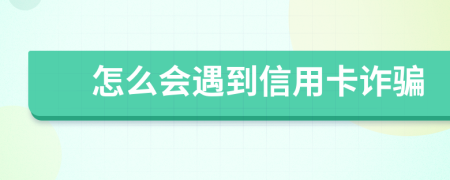 怎么会遇到信用卡诈骗